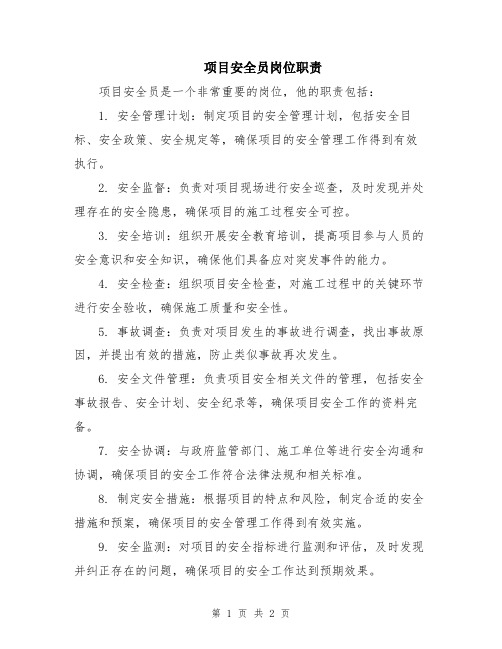 项目安全员岗位职责

项目安全员是一个非常重要的岗位，他的职责包括：

1. 安全管理计划：制定项目的安全管理计划，包括安全目标、安全政策、安全规定等，确保项目的安全管理工作得到有效执行。

2. 安全监督：负责对项目现场进行安全巡查，及时发现并处理存在的安全隐患，确保项目的施工过程安全可控。

3. 安全培训：组织开展安全教育培训，提高项目参与人员的安全意识和安全知识，确保他们具备应对突发事件的能力。

4. 安全检查：组织项目安全检查，对施工过程中的关键环节进行安全验收，确保施工质量和安全性。

5. 事故调查：负责对项目发生的事故进行调查，找出事故原因，并提出有效的措施，防止类似事故再次发生。

6. 安全文件管理：负责项目安全相关文件的管理，包括安全事故报告、安全计划、安全纪录等，确保项目安全工作的资料完备。

7. 安全协调：与政府监管部门、施工单位等进行安全沟通和协调，确保项目的安全工作符合法律法规和相关标准。

8. 制定安全措施：根据项目的特点和风险，制定合适的安全措施和预案，确保项目的安全管理工作得到有效实施。

9. 安全监测：对项目的安全指标进行监测和评估，及时发现并纠正存在的问题，确保项目的安全工作达到预期效果。

第 1 页 共 2 页